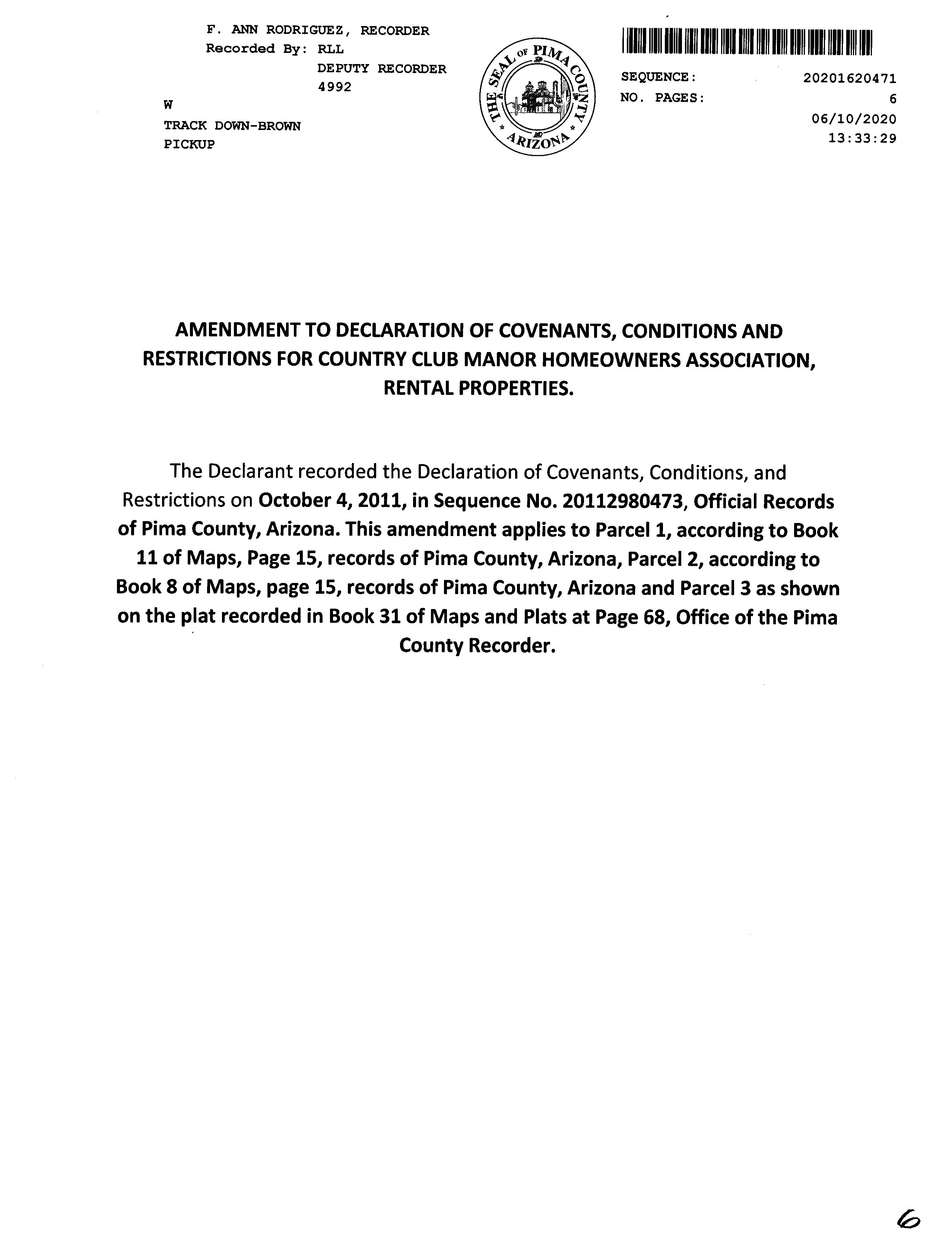 F. ANN RODRIGUEZ, RECORDER
Recorded By: RLL
DEPUTY RECORDER
4992
W
TRACK DOWN-BROWN
PICKUP

THE SEAL OF PIMA COUNTY
ARIZONA

SEQUENCE: 20201620471
NO. PAGES: 6
06/10/2020
13:33:29

AMENDMENT TO DECLARATION OF COVENANTS, CONDITIONS AND RESTRICTIONS FOR COUNTRY CLUB MANOR HOMEOWNERS ASSOCIATION, RENTAL PROPERTIES.

The Declarant recorded the Declaration of Covenants, Conditions, and Restrictions on October 4, 2011, in Sequence No. 20112980473, Official Records of Pima County, Arizona. This amendment applies to Parcel 1, according to Book 11 of Maps, Page 15, records of Pima County, Arizona, Parcel 2, according to Book 8 of Maps, page 15, records of Pima County, Arizona and Parcel 3 as shown on the plat recorded in Book 31 of Maps and Plats at Page 68, Office of the Pima County Recorder.

6